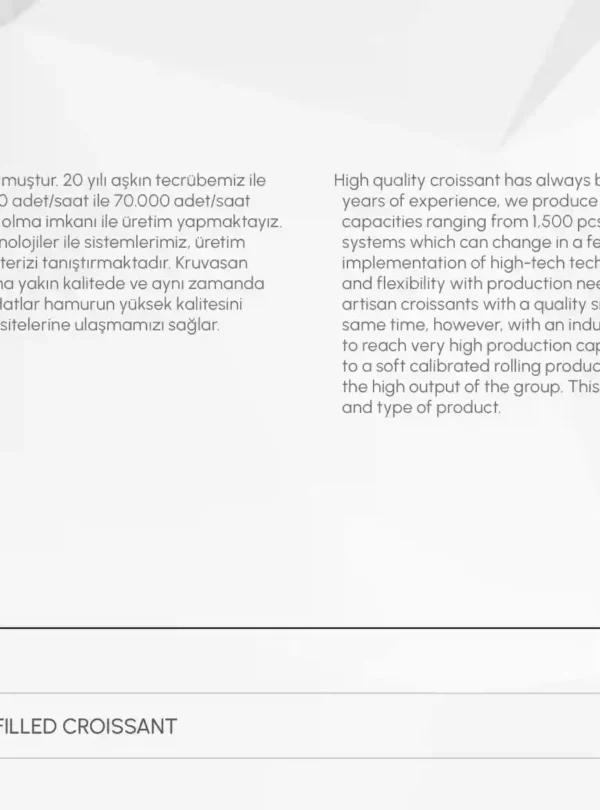 muştur. 20 yılı aşkın tecrübemiz ile
0 adet/saat ile 70.000 adet/saat
olma imkanı ile üretim yapmaktayız.
nolojiler ile sistemlerimiz, üretim
terizi tanıştırmaktadır. Kruvasan
na yakın kalitede ve aynı zamanda
latlar hamurun yüksek kalitesini
sitelerine ulaşmamızı sağlar.

High quality croissant has always b
years of experience, we produce
capacities ranging from 1,500 pcs
systems which can change in a fe
implementation of high-tech tech
and flexibility with production nee
artisan croissants with a quality s
same time, however, with an indu
to reach very high production cap
to a soft calibrated rolling produc
the high output of the group. This
and type of product.

FILLED CROISSANT